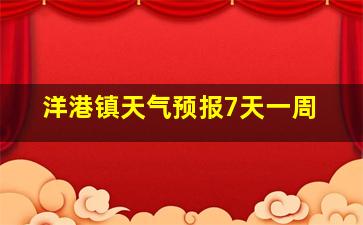 洋港镇天气预报7天一周